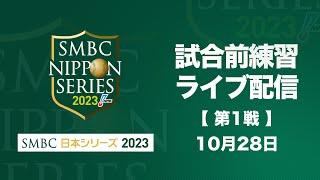 SMBC
NIPPON
SERIES
2023

SMBC 日本シリーズ 2023

試合前練習
ライブ配信
【 第1戦 】
10月28日